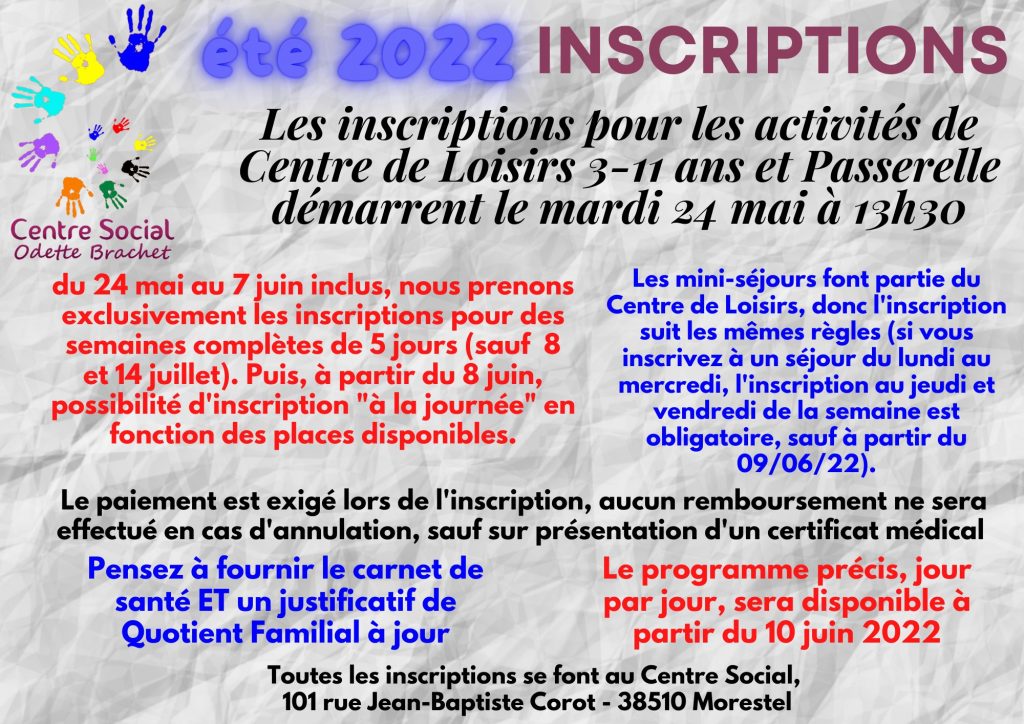 Centre Social
Odette Brachet

été 2022 INSCRIPTIONS

Les inscriptions pour les activités de Centre de Loisirs 3-11 ans et Passerelle démarrent le mardi 24 mai à 13h30

du 24 mai au 7 juin inclus, nous prenons exclusivement les inscriptions pour des semaines complètes de 5 jours (sauf 8 et 14 juillet). Puis, à partir du 8 juin, possibilité d'inscription "à la journée" en fonction des places disponibles.

Les mini-séjours font partie du Centre de Loisirs, donc l'inscription suit les mêmes règles (si vous inscrivez à un séjour du lundi au mercredi, l'inscription au jeudi et vendredi de la semaine est obligatoire, sauf à partir du 09/06/22).

Le paiement est exigé lors de l'inscription, aucun remboursement ne sera effectué en cas d'annulation, sauf sur présentation d'un certificat médical

Pensez à fournir le carnet de santé ET un justificatif de Quotient Familial à jour

Le programme précis, jour par jour, sera disponible à partir du 10 juin 2022

Toutes les inscriptions se font au Centre Social, 101 rue Jean-Baptiste Corot - 38510 Morestel